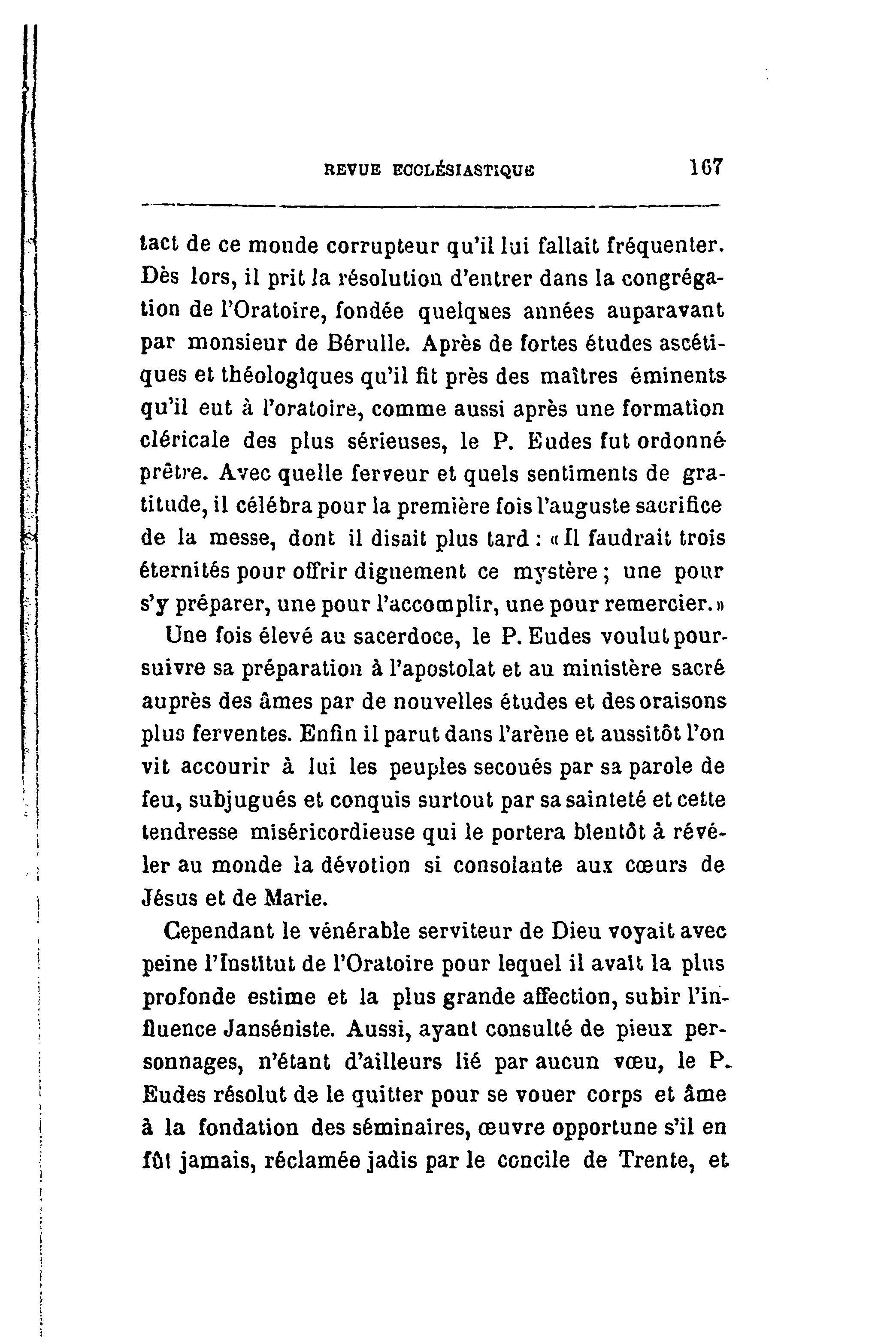 REVUE ECCLÉSIASTIQUE 167

tact de ce monde corrupteur qu'il lui fallait fréquenter. Dès lors, il prit la résolution d'entrer dans la congrégation de l'Oratoire, fondée quelques années auparavant par monsieur de Bérulle. Après de fortes études ascétiques et théologiques qu'il fit près des maîtres éminents qu'il eut à l'oratoire, comme aussi après une formation cléricale des plus sérieuses, le P. Eudes fut ordonné prêtre. Avec quelle ferveur et quels sentiments de gratitude, il célébra pour la première fois l'auguste sacrifice de la messe, dont il disait plus tard : « Il faudrait trois éternités pour offrir dignement ce mystère ; une pour s'y préparer, une pour l'accomplir, une pour remercier. »

Une fois élevé au sacerdoce, le P. Eudes voulut poursuivre sa préparation à l'apostolat et au ministère sacré auprès des âmes par de nouvelles études et des oraisons plus ferventes. Enfin il parut dans l'arène et aussitôt l'on vit accourir à lui les peuples secoués par sa parole de feu, subjugués et conquis surtout par sa sainteté et cette tendresse miséricordieuse qui le portera bientôt à révéler au monde la dévotion si consolante aux cœurs de Jésus et de Marie.

Cependant le vénérable serviteur de Dieu voyait avec peine l'Institut de l'Oratoire pour lequel il avait la plus profonde estime et la plus grande affection, subir l'influence Janséniste. Aussi, ayant consulté de pieux personnages, n'étant d'ailleurs lié par aucun vœu, le P. Eudes résolut de le quitter pour se vouer corps et âme à la fondation des séminaires, œuvre opportune s'il en fût jamais, réclamée jadis par le concile de Trente, et